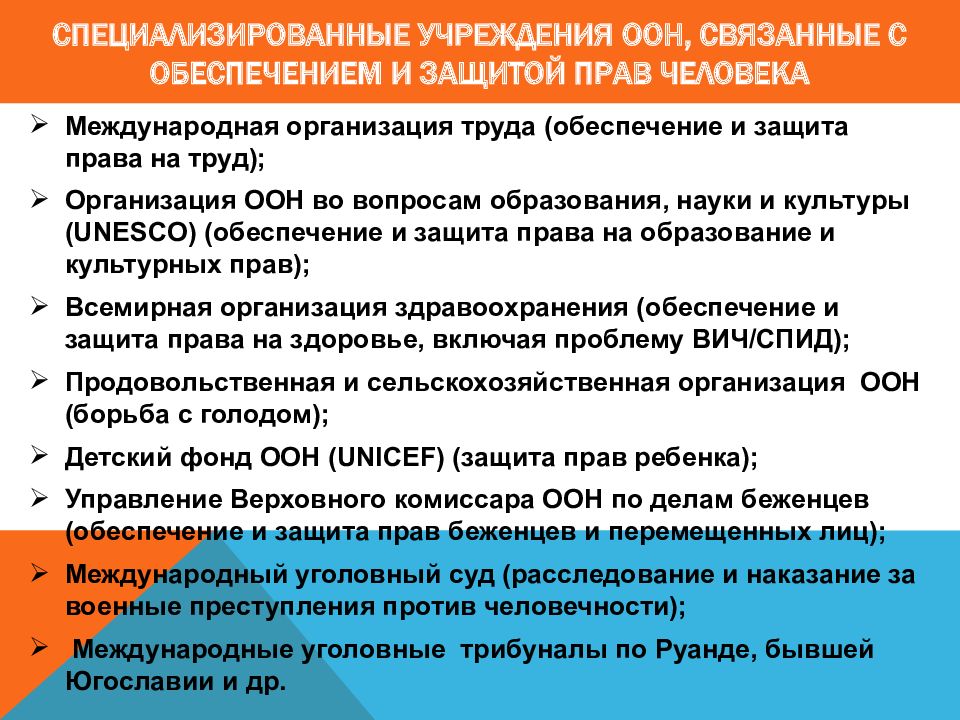 СПЕЦИАЛИЗИРОВАННЫЕ УЧРЕЖДЕНИЯ ООН, СВЯЗАННЫЕ С ОБЕСПЕЧЕНИЕМ И ЗАЩИТОЙ ПРАВ ЧЕЛОВЕКА

➢ Международная организация труда (обеспечение и защита права на труд);

➢ Организация ООН во вопросам образования, науки и культуры (UNESCO) (обеспечение и защита права на образование и культурных прав);

➢ Всемирная организация здравоохранения (обеспечение и защита права на здоровье, включая проблему ВИЧ/СПИД);

➢ Продовольственная и сельскохозяйственная организация ООН (борьба с голодом);

➢ Детский фонд ООН (UNICEF) (защита прав ребенка);

➢ Управление Верховного комиссара ООН по делам беженцев (обеспечение и защита прав беженцев и перемещенных лиц);

➢ Международный уголовный суд (расследование и наказание за военные преступления против человечности);

➢ Международные уголовные трибуналы по Руанде, бывшей Югославии и др.